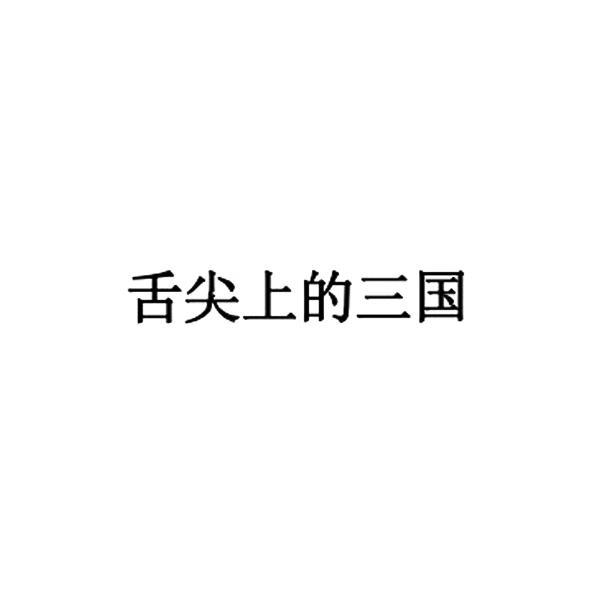 舌尖上的三国